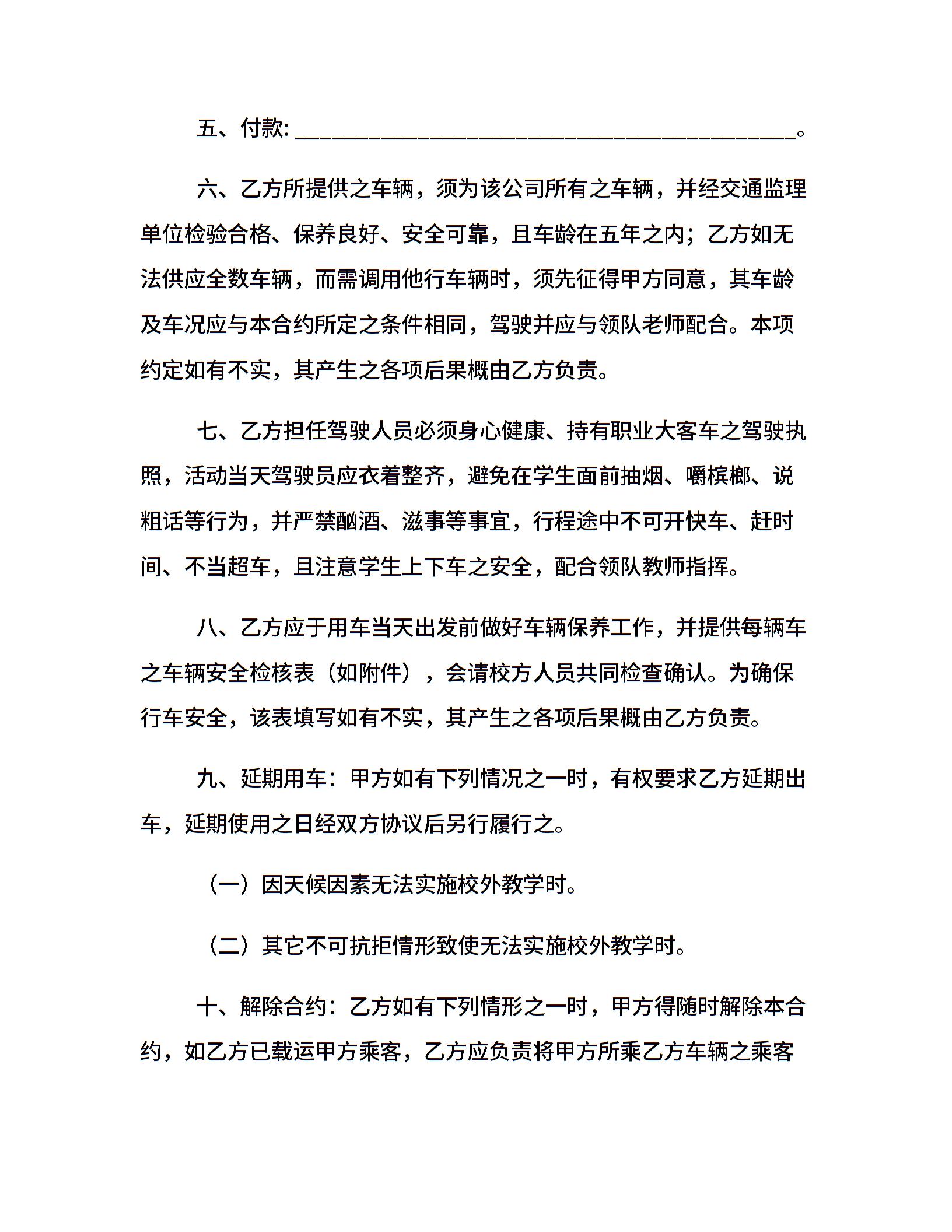 五、付款: ________________________________________。

六、乙方所提供之车辆，须为该公司所有之车辆，并经交通监理单位检验合格、保养良好、安全可靠，且车龄在五年之内；乙方如无法供应全数车辆，而需调用他行车辆时，须先征得甲方同意，其车龄及车况应与本合约所定之条件相同，驾驶并应与领队老师配合。本项约定如有不实，其产生之各项后果概由乙方负责。

七、乙方担任驾驶人员必须身心健康、持有职业大客车之驾驶执照，活动当天驾驶员应衣着整齐，避免在学生面前抽烟、嚼槟榔、说粗话等行为，并严禁酗酒、滋事等事宜，行程途中不可开快车、赶时间、不当超车，且注意学生上下车之安全，配合领队教师指挥。

八、乙方应于用车当天出发前做好车辆保养工作，并提供每辆车之车辆安全检核表（如附件），会请校方人员共同检查确认。为确保行车安全，该表填写如有不实，其产生之各项后果概由乙方负责。

九、延期用车：甲方如有下列情况之一时，有权要求乙方延期出车，延期使用之日经双方协议后另行履行之。

（一）因天候因素无法实施校外教学时。

（二）其它不可抗拒情形致使无法实施校外教学时。

十、解除合约：乙方如有下列情形之一时，甲方得随时解除本合约，如乙方已载运甲方乘客，乙方应负责将甲方所乘乙方车辆之乘客